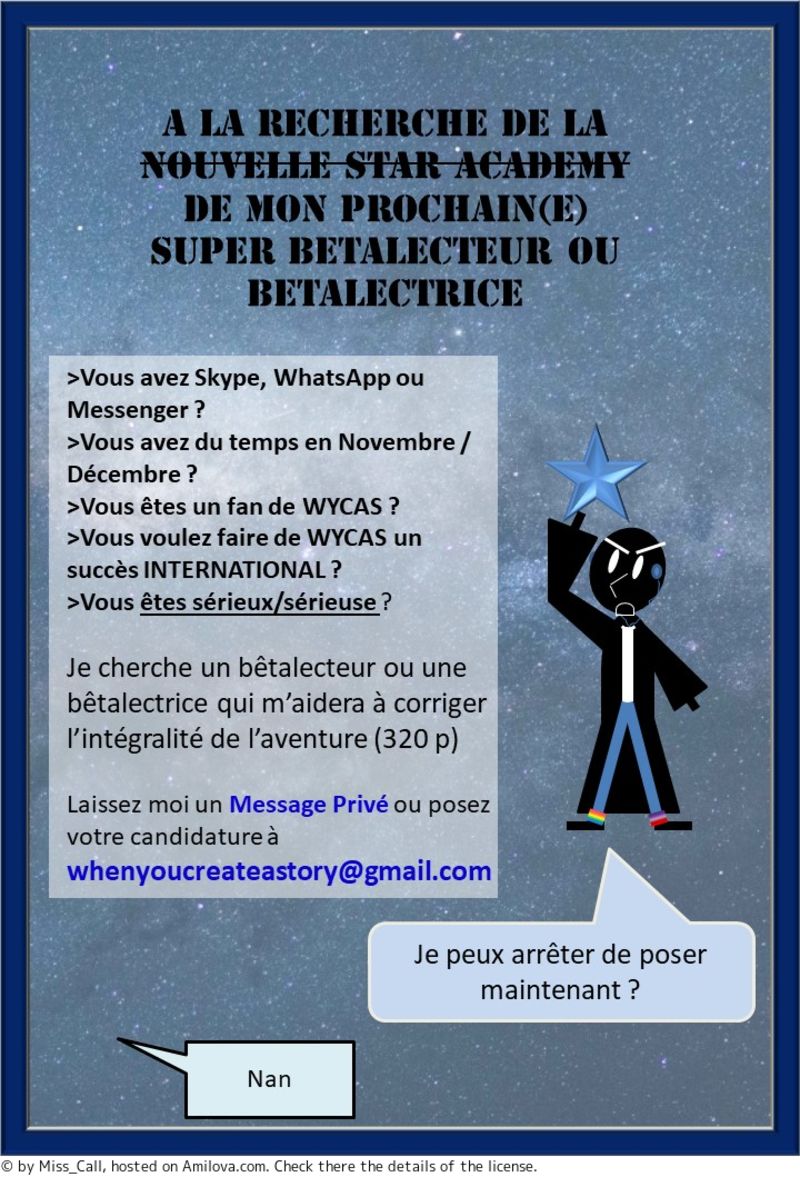 A LA RECHERCHE DE LA
~~NOUVELLE STAR ACADEMY~~
DE MON PROCHAIN(E)
SUPER BETALECTEUR OU
BETALECTRICE

>Vous avez Skype, WhatsApp ou Messenger ?
>Vous avez du temps en Novembre / Décembre ?
>Vous êtes un fan de WYCAS ?
>Vous voulez faire de WYCAS un succès INTERNATIONAL ?
>Vous êtes sérieux/sérieuse ?

Je cherche un bêtalecteur ou une bêtalectrice qui m'aidera à corriger l'intégralité de l'aventure (320 p)

Laissez moi un Message Privé ou posez votre candidature à
whenyoucreateastory@gmail.com

Je peux arrêter de poser maintenant ?

Nan

© by Miss_Call, hosted on Amilova.com. Check there the details of the license.